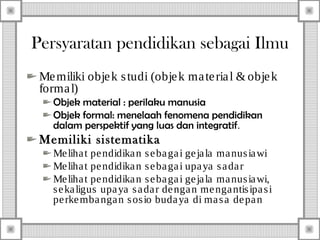 Persyaratan pendidikan sebagai Ilmu

Memiliki objek studi (objek material & objek formal)

Objek material : perilaku manusia

Objek formal: menelaah fenomena pendidikan dalam perspektif yang luas dan integratif.

Memiliki sistematika

Melihat pendidikan sebagai gejala manusiawi

Melihat pendidikan sebagai upaya sadar

Melihat pendidikan sebagai gejala manusiawi, sekaligus upaya sadar dengan mengantisipasi perkembangan sosio budaya di masa depan